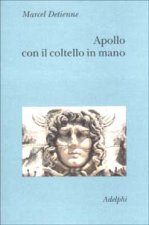 Marcel Detienne

Apollo
con il coltello in mano

Adelphi